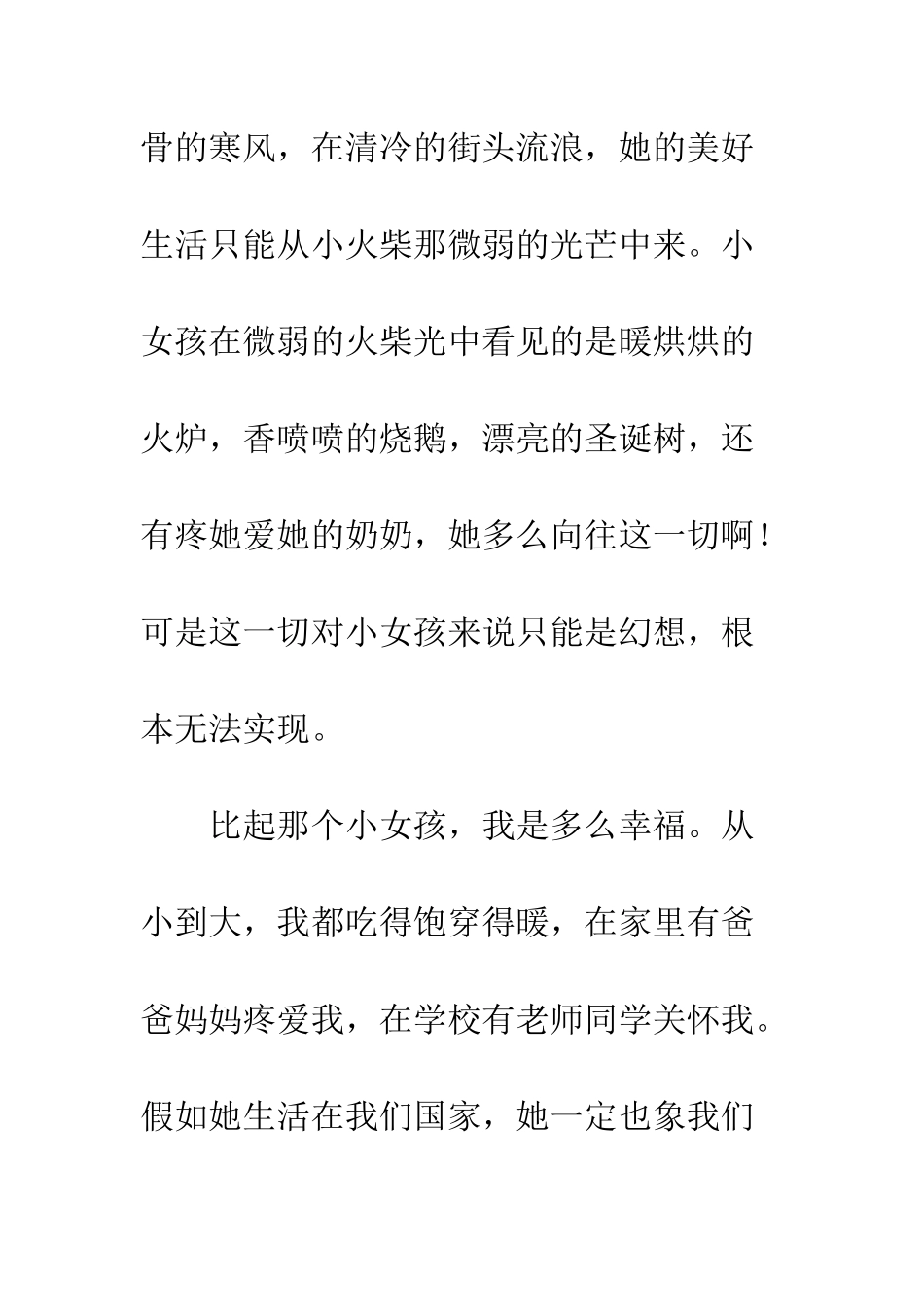 骨的寒风，在清冷的街头流浪，她的美好生活只能从小火柴那微弱的光芒中来。小女孩在微弱的火柴光中看见的是暖烘烘的火炉，香喷喷的烧鹅，漂亮的圣诞树，还有疼她爱她的奶奶，她多么向往这一切啊！可是这一切对小女孩来说只能是幻想，根本无法实现。

比起那个小女孩，我是多么幸福。从小到大，我都吃得饱穿得暖，在家里有爸爸妈妈疼爱我，在学校有老师同学关怀我。假如她生活在我们国家，她一定也象我们